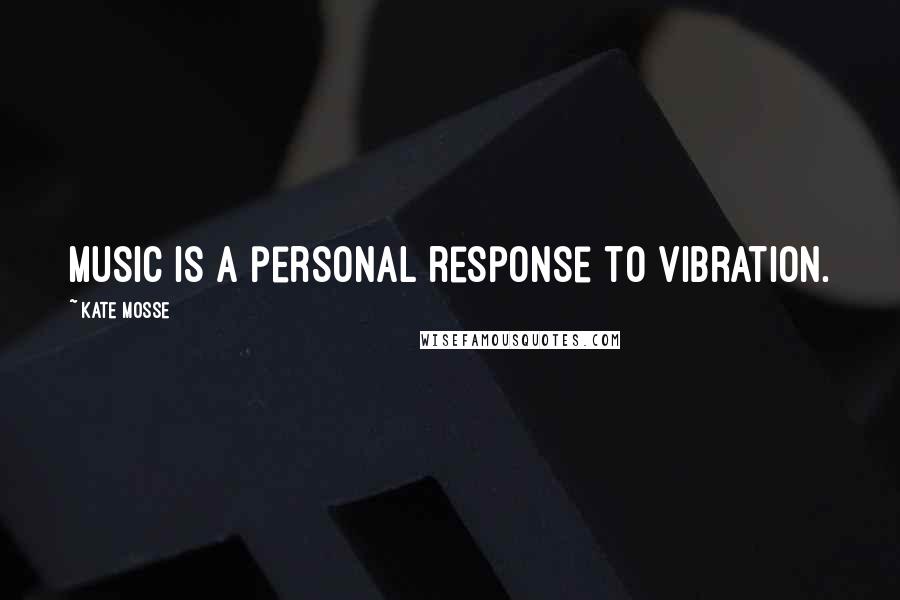 MUSIC IS A PERSONAL RESPONSE TO VIBRATION.

~KATE MOSSE

WISEFAMOUSQUOTES.COM